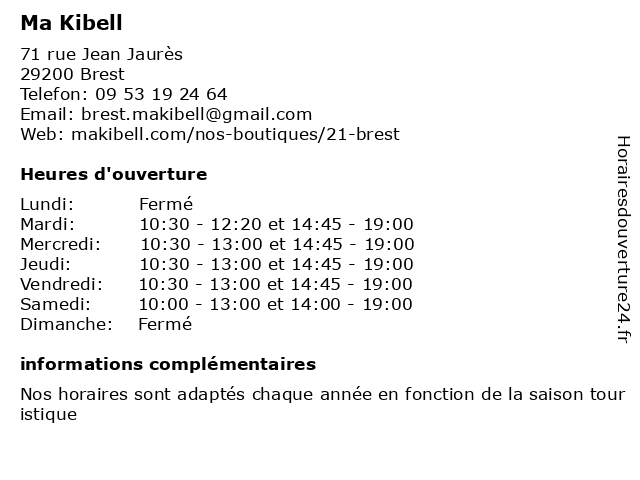 Ma Kibell

71 rue Jean Jaurès
29200 Brest
Telefon: 09 53 19 24 64
Email: brest.makibell@gmail.com
Web: makibell.com/nos-boutiques/21-brest

Heures d'ouverture

| Lundi: | Fermé |
|---|---|
| Mardi: | 10:30 - 12:20 et 14:45 - 19:00 |
| Mercredi: | 10:30 - 13:00 et 14:45 - 19:00 |
| Jeudi: | 10:30 - 13:00 et 14:45 - 19:00 |
| Vendredi: | 10:30 - 13:00 et 14:45 - 19:00 |
| Samedi: | 10:00 - 13:00 et 14:00 - 19:00 |
| Dimanche: | Fermé |

informations complémentaires

Nos horaires sont adaptés chaque année en fonction de la saison tour istique

Horairesdouverture24.fr